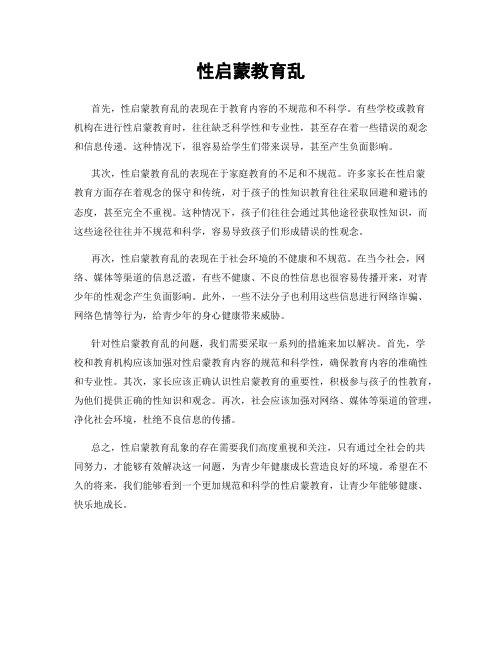 性启蒙教育乱

首先，性启蒙教育乱的表现在于教育内容的不规范和不科学。有些学校或教育机构在进行性启蒙教育时，往往缺乏科学性和专业性，甚至存在着一些错误的观念和信息传递。这种情况下，很容易给学生们带来误导，甚至产生负面影响。

其次，性启蒙教育乱的表现在于家庭教育的不足和不规范。许多家长在性启蒙教育方面存在着观念的保守和传统，对于孩子的性知识教育往往采取回避和避讳的态度，甚至完全不重视。这种情况下，孩子们往往会通过其他途径获取性知识，而这些途径往往并不规范和科学，容易导致孩子们形成错误的性观念。

再次，性启蒙教育乱的表现在于社会环境的不健康和不规范。在当今社会，网络、媒体等渠道的信息泛滥，有些不健康、不良的性信息也很容易传播开来，对青少年的性观念产生负面影响。此外，一些不法分子也利用这些信息进行网络诈骗、网络色情等行为，给青少年的身心健康带来威胁。

针对性启蒙教育乱的问题，我们需要采取一系列的措施来加以解决。首先，学校和教育机构应该加强对性启蒙教育内容的规范和科学性，确保教育内容的准确性和专业性。其次，家长应该正确认识性启蒙教育的重要性，积极参与孩子的性教育，为他们提供正确的性知识和观念。再次，社会应该加强对网络、媒体等渠道的管理，净化社会环境，杜绝不良信息的传播。

总之，性启蒙教育乱象的存在需要我们高度重视和关注，只有通过全社会的共同努力，才能够有效解决这一问题，为青少年健康成长营造良好的环境。希望在不久的将来，我们能够看到一个更加规范和科学的性启蒙教育，让青少年能够健康、快乐地成长。